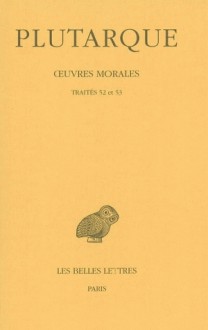 PLUTARQUE

ŒUVRES MORALES

TRAITÉS 52 et 53

LES BELLES LETTRES

PARIS